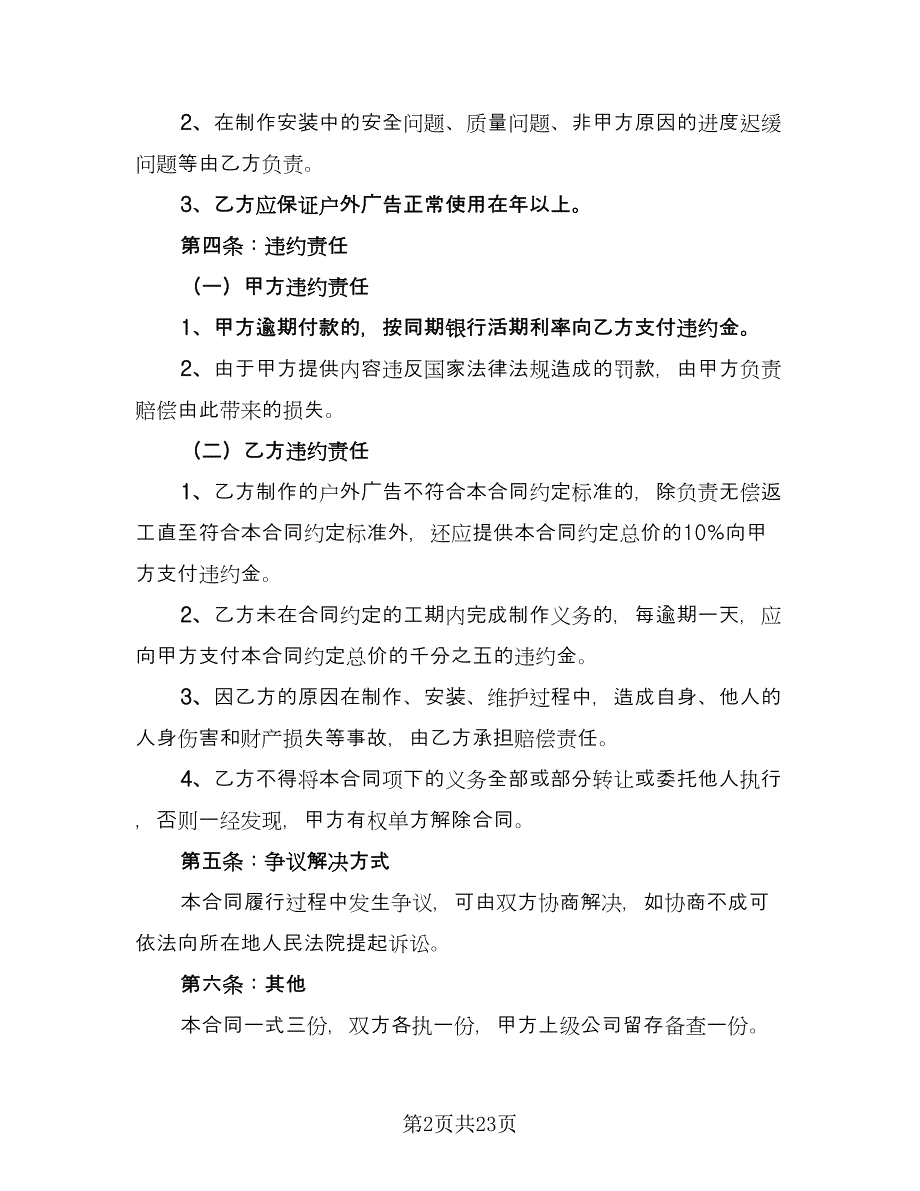 2、在制作安装中的安全问题、质量问题、非甲方原因的进度迟缓问题等由乙方负责。

3、乙方应保证户外广告正常使用在年以上。

第四条：违约责任

（一）甲方违约责任

1、甲方逾期付款的，按同期银行活期利率向乙方支付违约金。

2、由于甲方提供内容违反国家法律法规造成的罚款，由甲方负责赔偿由此带来的损失。

（二）乙方违约责任

1、乙方制作的户外广告不符合本合同约定标准的，除负责无偿返工直至符合本合同约定标准外，还应提供本合同约定总价的10%向甲方支付违约金。

2、乙方未在合同约定的工期内完成制作义务的，每逾期一天，应向甲方支付本合同约定总价的千分之五的违约金。

3、因乙方的原因在制作、安装、维护过程中，造成自身、他人的人身伤害和财产损失等事故，由乙方承担赔偿责任。

4、乙方不得将本合同项下的义务全部或部分转让或委托他人执行，否则一经发现，甲方有权单方解除合同。

第五条：争议解决方式

本合同履行过程中发生争议，可由双方协商解决，如协商不成可依法向所在地人民法院提起诉讼。

第六条：其他

本合同一式三份，双方各执一份，甲方上级公司留存备查一份。

第2页共23页